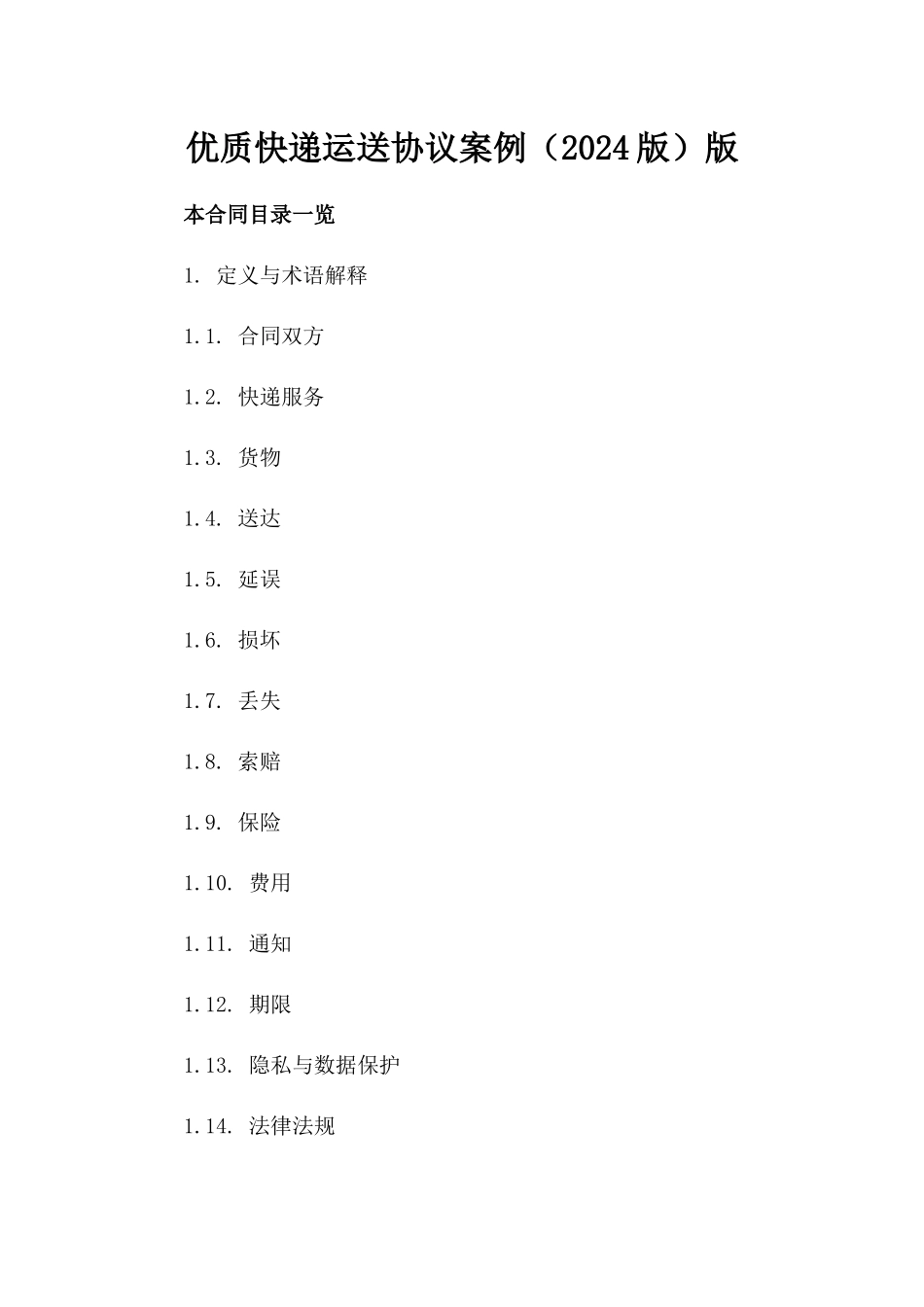 优质快递运送协议案例（2024版）版

本合同目录一览

1. 定义与术语解释

1.1. 合同双方

1.2. 快递服务

1.3. 货物

1.4. 送达

1.5. 延误

1.6. 损坏

1.7. 丢失

1.8. 索赔

1.9. 保险

1.10. 费用

1.11. 通知

1.12. 期限

1.13. 隐私与数据保护

1.14. 法律法规